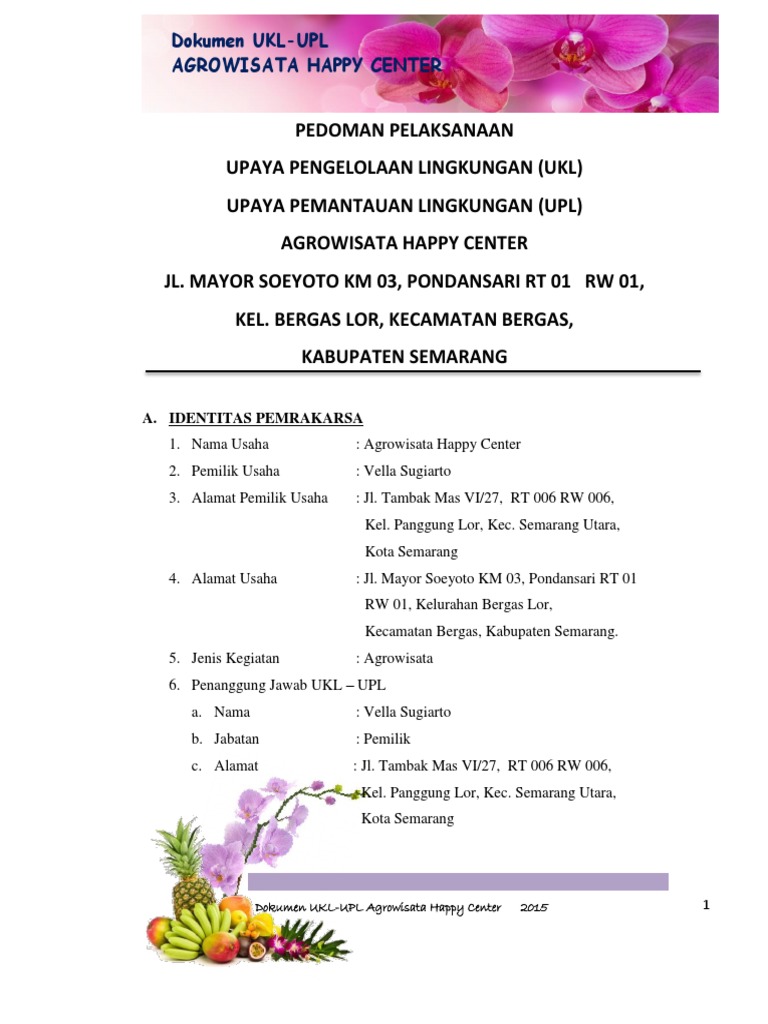 Dokumen UKL-UPL
AGROWISATA HAPPY CENTER

PEDOMAN PELAKSANAAN

UPAYA PENGELOLAAN LINGKUNGAN (UKL)

UPAYA PEMANTAUAN LINGKUNGAN (UPL)

AGROWISATA HAPPY CENTER

JL. MAYOR SOEYOTO KM 03, PONDANSARI RT 01 RW 01,

KEL. BERGAS LOR, KECAMATAN BERGAS,

KABUPATEN SEMARANG

A. IDENTITAS PEMRAKARSA

1. Nama Usaha : Agrowisata Happy Center
2. Pemilik Usaha : Vella Sugiarto
3. Alamat Pemilik Usaha : Jl. Tambak Mas VI/27, RT 006 RW 006, Kel. Panggung Lor, Kec. Semarang Utara, Kota Semarang
4. Alamat Usaha : Jl. Mayor Soeyoto KM 03, Pondansari RT 01 RW 01, Kelurahan Bergas Lor, Kecamatan Bergas, Kabupaten Semarang.
5. Jenis Kegiatan : Agrowisata
6. Penanggung Jawab UKL – UPL
a. Nama : Vella Sugiarto
b. Jabatan : Pemilik
c. Alamat : Jl. Tambak Mas VI/27, RT 006 RW 006, Kel. Panggung Lor, Kec. Semarang Utara, Kota Semarang

Dokumen UKL-UPL Agrowisata Happy Center 2015

1